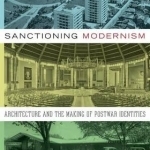 SANCTIONING MODERNISM

ARCHITECTURE AND THE MAKING OF POSTWAR IDENTITIES